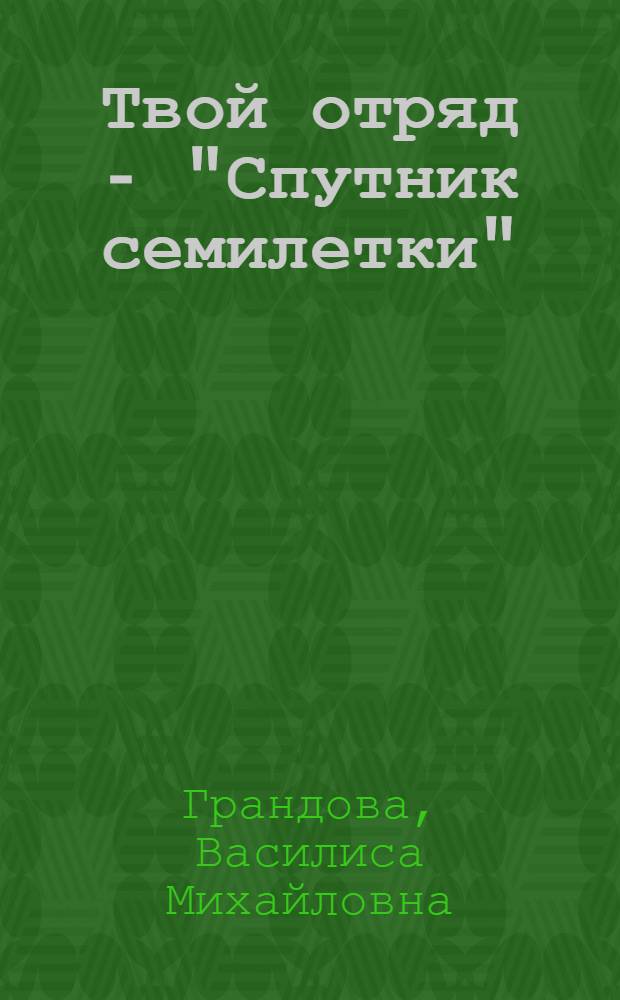 Твой отряд - "Спутник семилетки"

Грандова, Василиса Михайловна